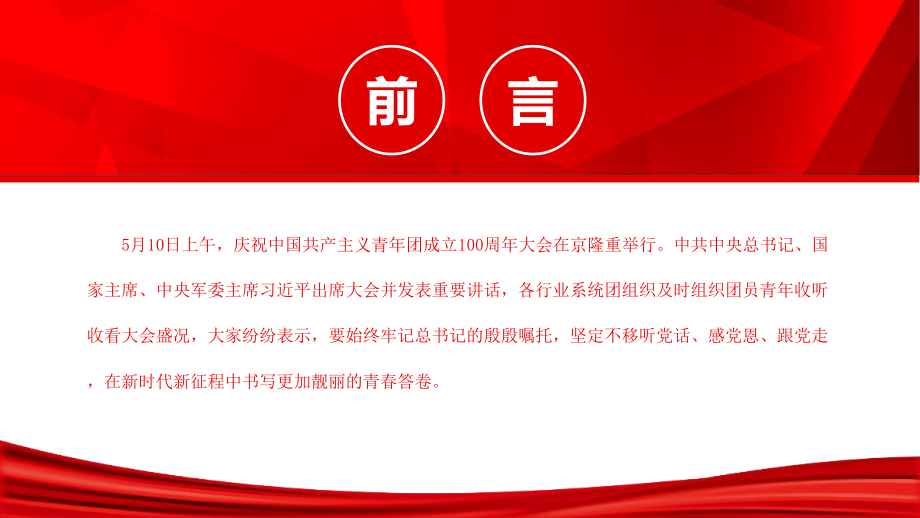 前 言

5月10日上午，庆祝中国共产主义青年团成立100周年大会在京隆重举行。中共中央总书记、国家主席、中央军委主席习近平出席大会并发表重要讲话，各行业系统团组织及时组织团员青年收听收看大会盛况，大家纷纷表示，要始终牢记总书记的殷殷嘱托，坚定不移听党话、感党恩、跟党走，在新时代新征程中书写更加靓丽的青春答卷。